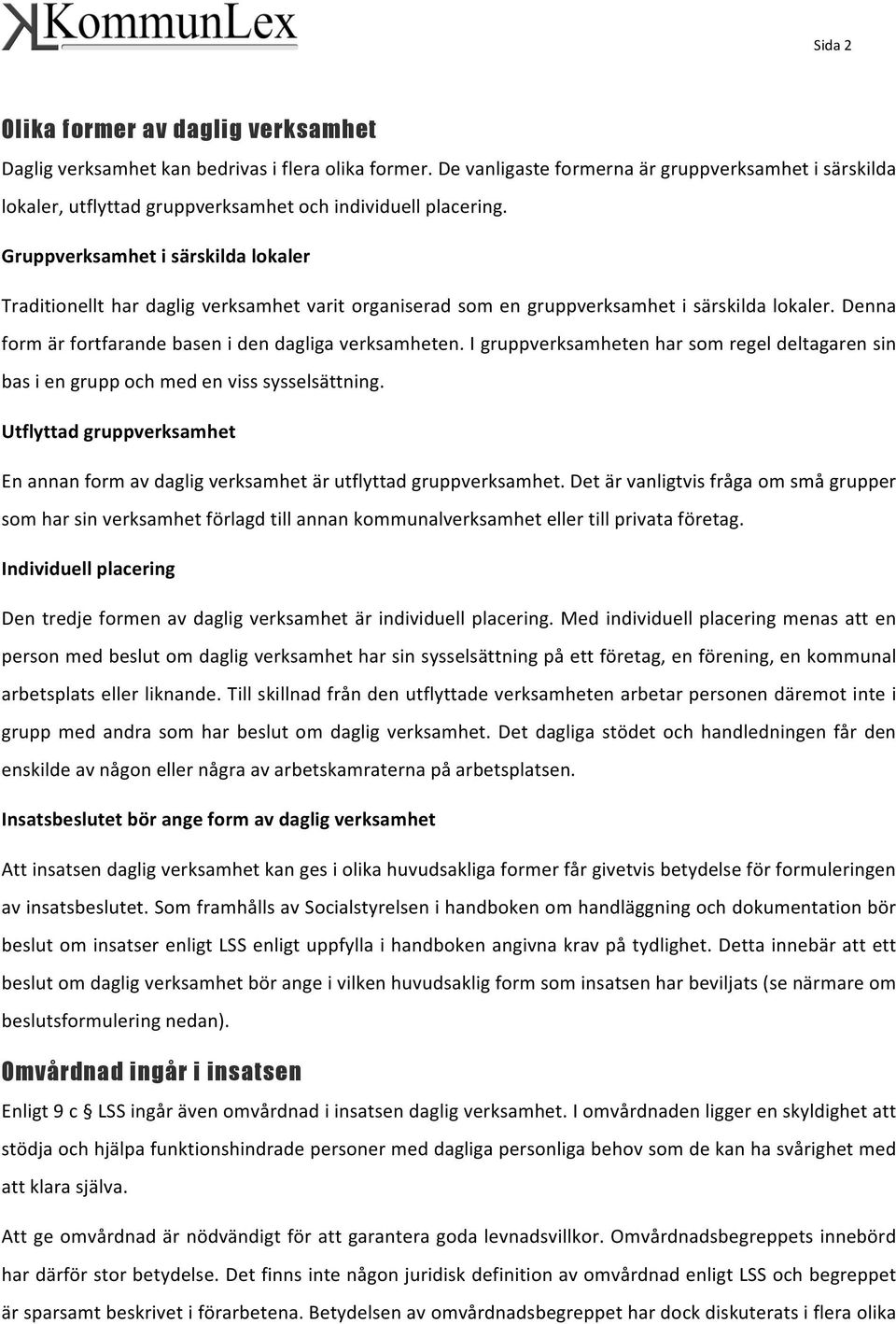 KommunLex

Sida 2

Olika former av daglig verksamhet

Daglig verksamhet kan bedrivas i flera olika former. De vanligaste formerna är gruppverksamhet i särskilda lokaler, utflyttad gruppverksamhet och individuell placering.

Gruppverksamhet i särskilda lokaler

Traditionellt har daglig verksamhet varit organiserad som en gruppverksamhet i särskilda lokaler. Denna form är fortfarande basen i den dagliga verksamheten. I gruppverksamheten har som regel deltagaren sin bas i en grupp och med en viss sysselsättning.

Utflyttad gruppverksamhet

En annan form av daglig verksamhet är utflyttad gruppverksamhet. Det är vanligtvis fråga om små grupper som har sin verksamhet förlagd till annan kommunalverksamhet eller till privata företag.

Individuell placering

Den tredje formen av daglig verksamhet är individuell placering. Med individuell placering menas att en person med beslut om daglig verksamhet har sin sysselsättning på ett företag, en förening, en kommunal arbetsplats eller liknande. Till skillnad från den utflyttade verksamheten arbetar personen däremot inte i grupp med andra som har beslut om daglig verksamhet. Det dagliga stödet och handledningen får den enskilde av någon eller några av arbetskamraterna på arbetsplatsen.

Insatsbeslutet bör ange form av daglig verksamhet

Att insatsen daglig verksamhet kan ges i olika huvudsakliga former får givetvis betydelse för formuleringen av insatsbeslutet. Som framhålls av Socialstyrelsen i handboken om handläggning och dokumentation bör beslut om insatser enligt LSS enligt uppfylla i handboken angivna krav på tydlighet. Detta innebär att ett beslut om daglig verksamhet bör ange i vilken huvudsaklig form som insatsen har beviljats (se närmare om beslutsformulering nedan).

Omvårdnad ingår i insatsen

Enligt 9 c § LSS ingår även omvårdnad i insatsen daglig verksamhet. I omvårdnaden ligger en skyldighet att stödja och hjälpa funktionshindrade personer med dagliga personliga behov som de kan ha svårighet att klara själva.

Att ge omvårdnad är nödvändigt för att garantera goda levnadsvillkor. Omvårdnadsbegreppets innebörd har därför stor betydelse. Det finns inte någon juridisk definition av omvårdnad enligt LSS och begreppet är sparsamt beskrivet i förarbetena. Betydelsen av omvårdnadsbegreppet har dock diskuterats i flera olika